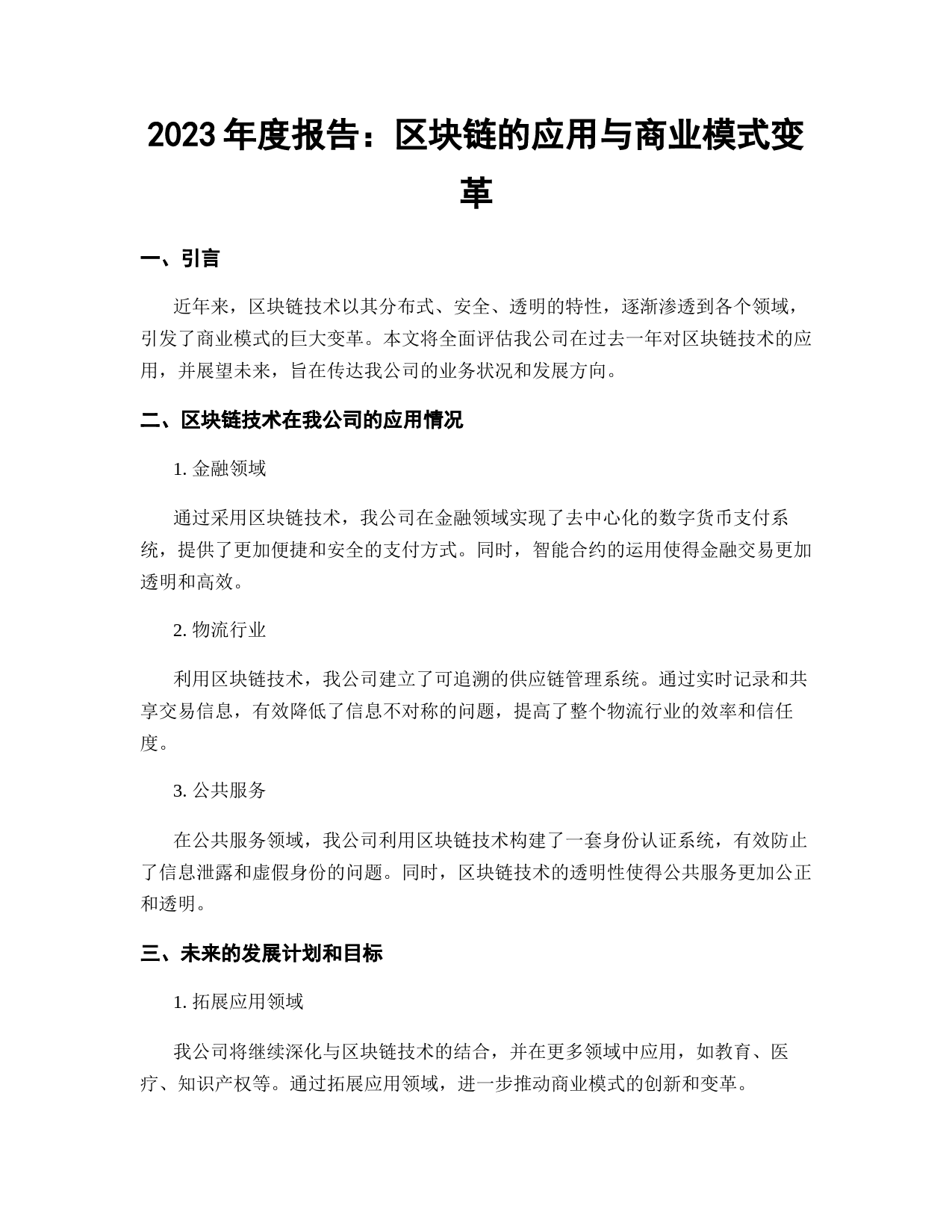 2023 年度报告：区块链的应用与商业模式变革

一、引言

近年来，区块链技术以其分布式、安全、透明的特性，逐渐渗透到各个领域，引发了商业模式的巨大变革。本文将全面评估我公司在过去一年对区块链技术的应用，并展望未来，旨在传达我公司的业务状况和发展方向。

二、区块链技术在我公司的应用情况

1. 金融领域

通过采用区块链技术，我公司在金融领域实现了去中心化的数字货币支付系统，提供了更加便捷和安全的支付方式。同时，智能合约的运用使得金融交易更加透明和高效。

2. 物流行业

利用区块链技术，我公司建立了可追溯的供应链管理系统。通过实时记录和共享交易信息，有效降低了信息不对称的问题，提高了整个物流行业的效率和信任度。

3. 公共服务

在公共服务领域，我公司利用区块链技术构建了一套身份认证系统，有效防止了信息泄露和虚假身份的问题。同时，区块链技术的透明性使得公共服务更加公正和透明。

三、未来的发展计划和目标

1. 拓展应用领域

我公司将继续深化与区块链技术的结合，并在更多领域中应用，如教育、医疗、知识产权等。通过拓展应用领域，进一步推动商业模式的创新和变革。